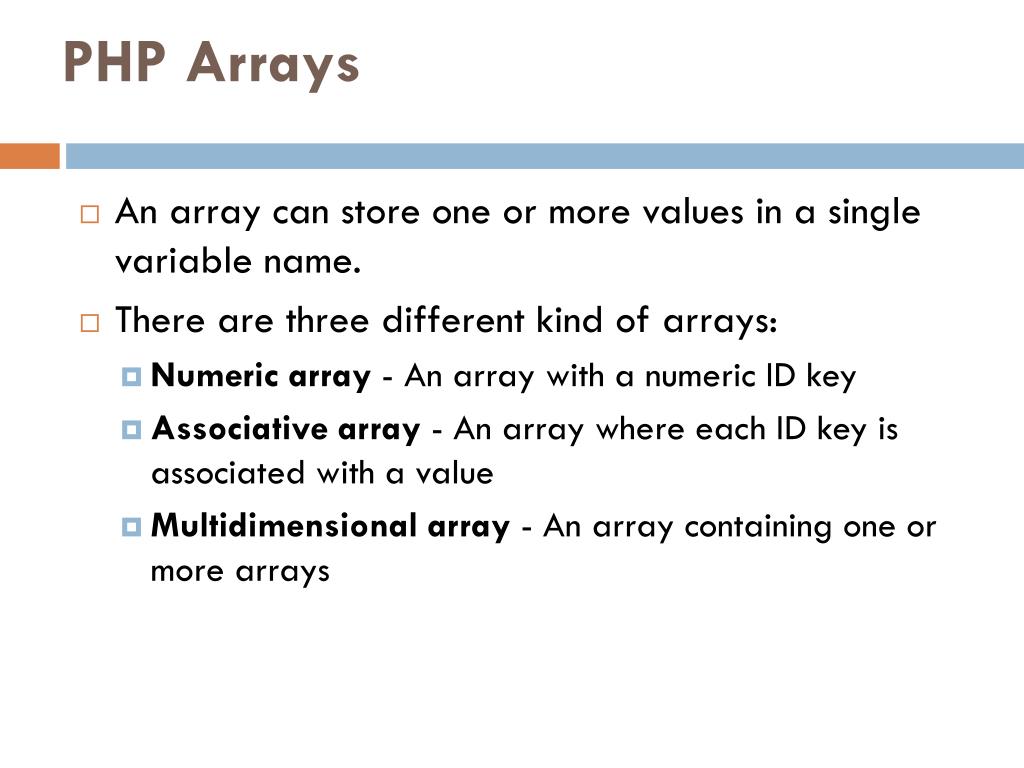 PHP Arrays

An array can store one or more values in a single variable name.

There are three different kind of arrays:

Numeric array - An array with a numeric ID key

Associative array - An array where each ID key is associated with a value

Multidimensional array - An array containing one or more arrays